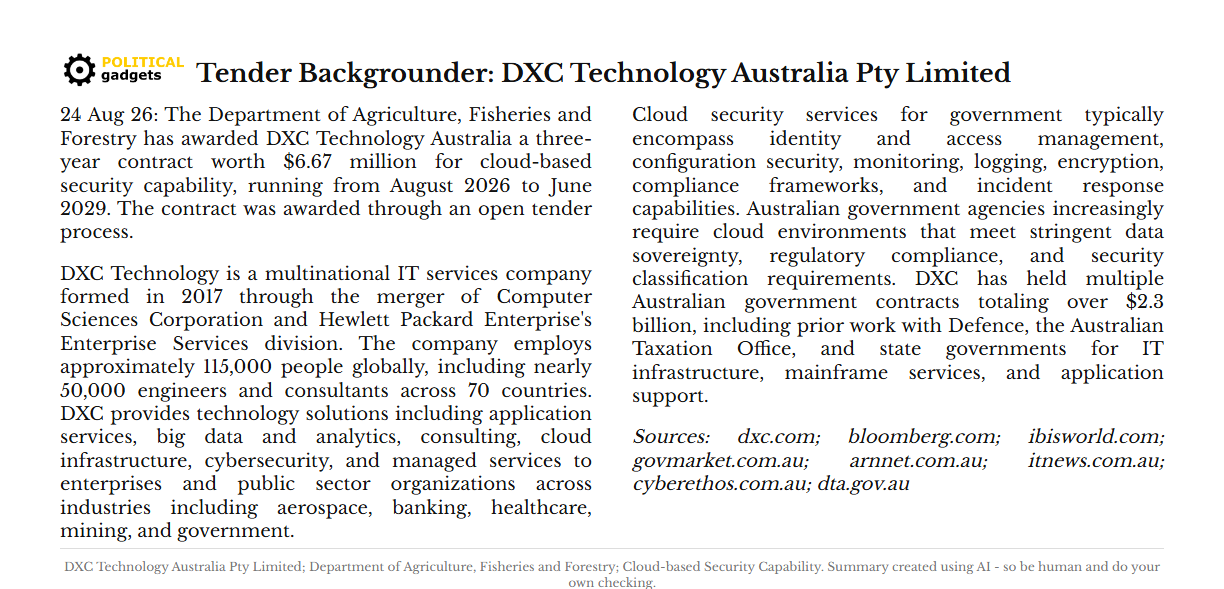 POLITICAL gadgets

Tender Backgrounder: DXC Technology Australia Pty Limited

24 Aug 26: The Department of Agriculture, Fisheries and Forestry has awarded DXC Technology Australia a three-year contract worth $6.67 million for cloud-based security capability, running from August 2026 to June 2029. The contract was awarded through an open tender process.

DXC Technology is a multinational IT services company formed in 2017 through the merger of Computer Sciences Corporation and Hewlett Packard Enterprise's Enterprise Services division. The company employs approximately 115,000 people globally, including nearly 50,000 engineers and consultants across 70 countries. DXC provides technology solutions including application services, big data and analytics, consulting, cloud infrastructure, cybersecurity, and managed services to enterprises and public sector organizations across industries including aerospace, banking, healthcare, mining, and government.

Cloud security services for government typically encompass identity and access management, configuration security, monitoring, logging, encryption, compliance frameworks, and incident response capabilities. Australian government agencies increasingly require cloud environments that meet stringent data sovereignty, regulatory compliance, and security classification requirements. DXC has held multiple Australian government contracts totaling over $2.3 billion, including prior work with Defence, the Australian Taxation Office, and state governments for IT infrastructure, mainframe services, and application support.

Sources: dxc.com; bloomberg.com; ibisworld.com; govmarket.com.au; arnnet.com.au; itnews.com.au; cyberethos.com.au; dta.gov.au

DXC Technology Australia Pty Limited; Department of Agriculture, Fisheries and Forestry; Cloud-based Security Capability. Summary created using AI - so be human and do your own checking.